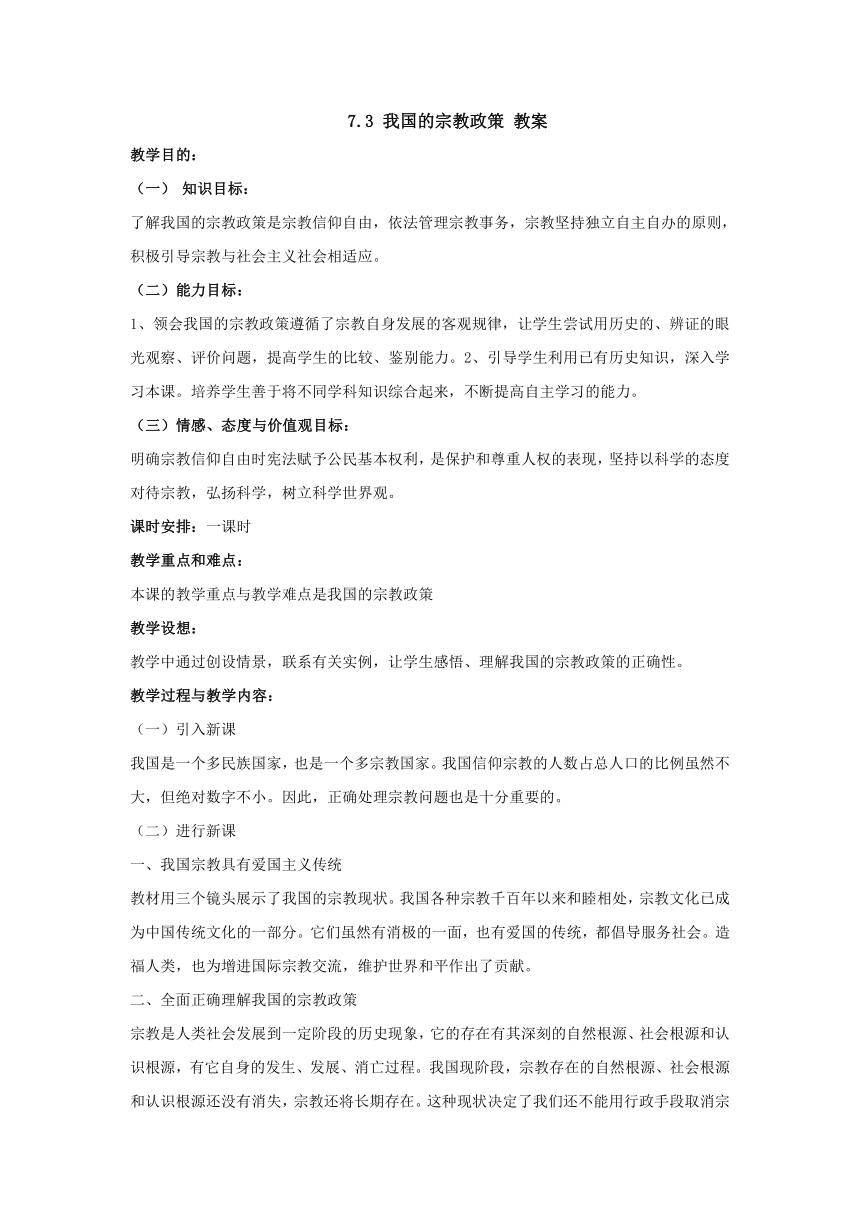 7.3 我国的宗教政策 教案

教学目的：

（一） 知识目标：

了解我国的宗教政策是宗教信仰自由，依法管理宗教事务，宗教坚持独立自主自办的原则，积极引导宗教与社会主义社会相适应。

（二）能力目标：

1、领会我国的宗教政策遵循了宗教自身发展的客观规律，让学生尝试用历史的、辨证的眼光观察、评价问题，提高学生的比较、鉴别能力。2、引导学生利用已有历史知识，深入学习本课。培养学生善于将不同学科知识综合起来，不断提高自主学习的能力。

（三）情感、态度与价值观目标：

明确宗教信仰自由时宪法赋予公民基本权利，是保护和尊重人权的表现，坚持以科学的态度对待宗教，弘扬科学，树立科学世界观。

课时安排：一课时

教学重点和难点：

本课的教学重点与教学难点是我国的宗教政策

教学设想：

教学中通过创设情景，联系有关实例，让学生感悟、理解我国的宗教政策的正确性。

教学过程与教学内容：

（一）引入新课

我国是一个多民族国家，也是一个多宗教国家。我国信仰宗教的人数占总人口的比例虽然不大，但绝对数字不小。因此，正确处理宗教问题也是十分重要的。

（二）进行新课

一、我国宗教具有爱国主义传统

教材用三个镜头展示了我国的宗教现状。我国各种宗教千百年以来和睦相处，宗教文化已成为中国传统文化的一部分。它们虽然有消极的一面，也有爱国的传统，都倡导服务社会。造福人类，也为增进国际宗教交流，维护世界和平作出了贡献。

二、全面正确理解我国的宗教政策

宗教是人类社会发展到一定阶段的历史现象，它的存在有其深刻的自然根源、社会根源和认识根源，有它自身的发生、发展、消亡过程。我国现阶段，宗教存在的自然根源、社会根源和认识根源还没有消失，宗教还将长期存在。这种现状决定了我们还不能用行政手段取消宗